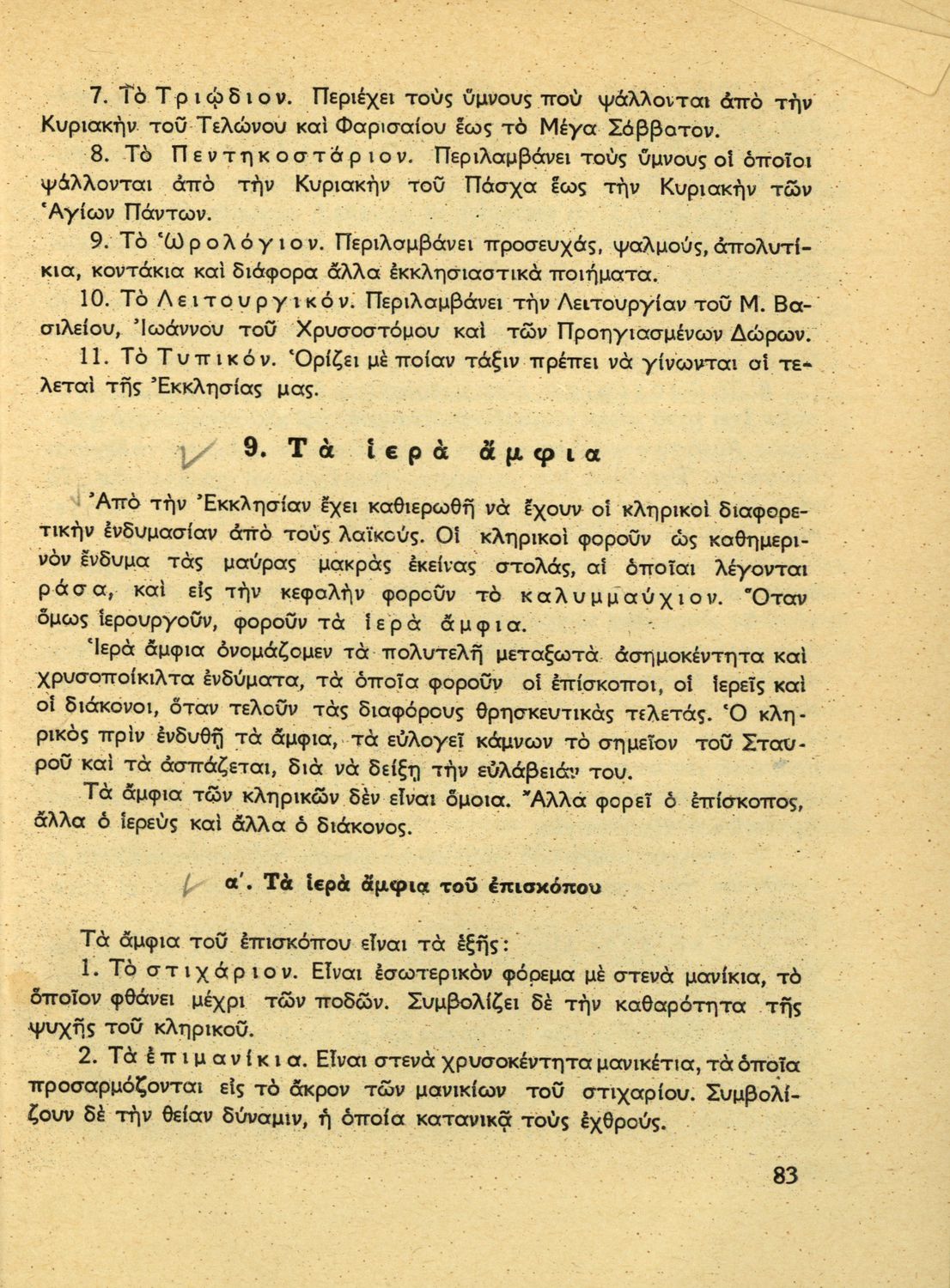 7. Τὸ Τριῴδιον. Περιέχει τοὺς ὕμνους ποὺ ψάλλονται ἀπὸ τὴν Κυριακὴν τοῦ Τελώνου καὶ Φαρισαίου ἕως τὸ Μέγα Σάββατον.

8. Τὸ Πεντηκοστάριον. Περιλαμβάνει τοὺς ὕμνους οἱ ὁποῖοι ψάλλονται ἀπὸ τὴν Κυριακὴν τοῦ Πάσχα ἕως τὴν Κυριακὴν τῶν Ἁγίων Πάντων.

9. Τὸ Ὡρολόγιον. Περιλαμβάνει προσευχάς, ψαλμούς, ἀπολυτίκια, κοντάκια καὶ διάφορα ἄλλα ἐκκλησιαστικὰ ποιήματα.

10. Τὸ Λειτουργικόν. Περιλαμβάνει τὴν Λειτουργίαν τοῦ Μ. Βασιλείου, Ἰωάννου τοῦ Χρυσοστόμου καὶ τῶν Προηγιασμένων Δώρων.

11. Τὸ Τυπικόν. Ὁρίζει μὲ ποίαν τάξιν πρέπει νὰ γίνωνται αἱ τελεταὶ τῆς Ἐκκλησίας μας.

9. Τὰ ἱερὰ ἄμφια

Ἀπὸ τὴν Ἐκκλησίαν ἔχει καθιερωθῆ νὰ ἔχουν οἱ κληρικοὶ διαφορετικὴν ἐνδυμασίαν ἀπὸ τοὺς λαϊκούς. Οἱ κληρικοὶ φοροῦν ὡς καθημερινὸν ἔνδυμα τὰς μαύρας μακρὰς ἐκείνας στολάς, αἱ ὁποῖαι λέγονται ράσα, καὶ εἰς τὴν κεφαλὴν φοροῦν τὸ καλυμμαύχιον. Ὅταν ὅμως ἱερουργοῦν, φοροῦν τὰ ἱερὰ ἄμφια.

Ἱερὰ ἄμφια ὀνομάζομεν τὰ πολυτελῆ μεταξωτὰ ἀσημοκέντητα καὶ χρυσοποίκιλτα ἐνδύματα, τὰ ὁποῖα φοροῦν οἱ ἐπίσκοποι, οἱ ἱερεῖς καὶ οἱ διάκονοι, ὅταν τελοῦν τὰς διαφόρους θρησκευτικὰς τελετάς. Ὁ κληρικὸς πρὶν ἐνδυθῆ τὰ ἄμφια, τὰ εὐλογεῖ κάμνων τὸ σημεῖον τοῦ Σταυροῦ καὶ τὰ ἀσπάζεται, διὰ νὰ δείξῃ τὴν εὐλάβειάν του.

Τὰ ἄμφια τῶν κληρικῶν δὲν εἶναι ὅμοια. Ἄλλα φορεῖ ὁ ἐπίσκοπος, ἄλλα ὁ ἱερεὺς καὶ ἄλλα ὁ διάκονος.

α΄. Τὰ ἱερὰ ἄμφια τοῦ ἐπισκόπου

Τὰ ἄμφια τοῦ ἐπισκόπου εἶναι τὰ ἑξῆς:

1. Τὸ στιχάριον. Εἶναι ἐσωτερικὸν φόρεμα μὲ στενὰ μανίκια, τὸ ὁποῖον φθάνει μέχρι τῶν ποδῶν. Συμβολίζει δὲ τὴν καθαρότητα τῆς ψυχῆς τοῦ κληρικοῦ.

2. Τὰ ἐπιμανίκια. Εἶναι στενὰ χρυσοκέντητα μανικέτια, τὰ ὁποῖα προσαρμόζονται εἰς τὸ ἄκρον τῶν μανικίων τοῦ στιχαρίου. Συμβολίζουν δὲ τὴν θείαν δύναμιν, ἡ ὁποία κατανικᾷ τοὺς ἐχθρούς.

83